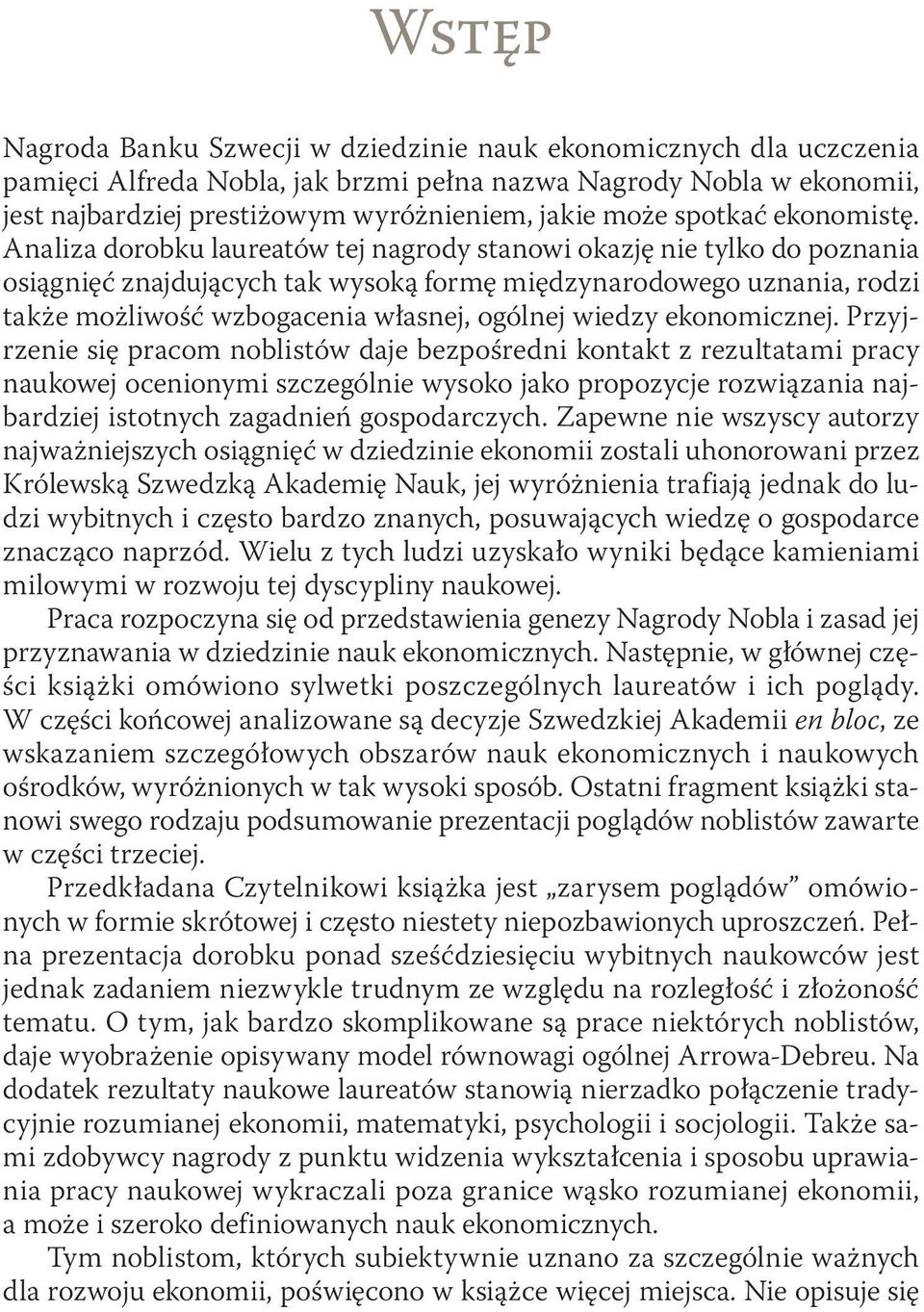 Wstęp

Nagroda Banku Szwecji w dziedzinie nauk ekonomicznych dla uczczenia pamięci Alfreda Nobla, jak brzmi pełna nazwa Nagrody Nobla w ekonomii, jest najbardziej prestiżowym wyróżnieniem, jakie może spotkać ekonomistę. Analiza dorobku laureatów tej nagrody stanowi okazję nie tylko do poznania osiągnięć znajdujących tak wysoką formę międzynarodowego uznania, rodzi także możliwość wzbogacenia własnej, ogólnej wiedzy ekonomicznej. Przyjrzenie się pracom noblistów daje bezpośredni kontakt z rezultatami pracy naukowej ocenionymi szczególnie wysoko jako propozycje rozwiązania najbardziej istotnych zagadnień gospodarczych. Zapewne nie wszyscy autorzy najważniejszych osiągnięć w dziedzinie ekonomii zostali uhonorowani przez Królewską Szwedzką Akademię Nauk, jej wyróżnienia trafiają jednak do ludzi wybitnych i często bardzo znanych, posuwających wiedzę o gospodarce znacząco naprzód. Wielu z tych ludzi uzyskało wyniki będące kamieniami milowymi w rozwoju tej dyscypliny naukowej.

Praca rozpoczyna się od przedstawienia genezy Nagrody Nobla i zasad jej przyznawania w dziedzinie nauk ekonomicznych. Następnie, w głównej części książki omówiono sylwetki poszczególnych laureatów i ich poglądy. W części końcowej analizowane są decyzje Szwedzkiej Akademii en bloc, ze wskazaniem szczegółowych obszarów nauk ekonomicznych i naukowych ośrodków, wyróżnionych w tak wysoki sposób. Ostatni fragment książki stanowi swego rodzaju podsumowanie prezentacji poglądów noblistów zawarte w części trzeciej.

Przedkładana Czytelnikowi książka jest „zarysem poglądów” omówionych w formie skrótowej i często niestety niepozbawionych uproszczeń. Pełna prezentacja dorobku ponad sześćdziesięciu wybitnych naukowców jest jednak zadaniem niezwykle trudnym ze względu na rozległość i złożoność tematu. O tym, jak bardzo skomplikowane są prace niektórych noblistów, daje wyobrażenie opisywany model równowagi ogólnej Arrowa-Debreu. Na dodatek rezultaty naukowe laureatów stanowią nierzadko połączenie tradycyjnie rozumianej ekonomii, matematyki, psychologii i socjologii. Także sami zdobywcy nagrody z punktu widzenia wykształcenia i sposobu uprawiania pracy naukowej wykraczali poza granice wąsko rozumianej ekonomii, a może i szeroko definiowanych nauk ekonomicznych.

Tym noblistom, których subiektywnie uznano za szczególnie ważnych dla rozwoju ekonomii, poświęcono w książce więcej miejsca. Nie opisuje się